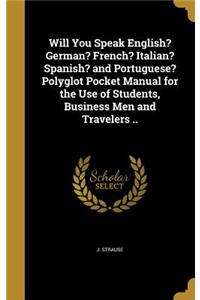 Will You Speak English? German? French? Italian? Spanish? and Portuguese? Polyglot Pocket Manual for the Use of Students, Business Men and Travelers ..

Scholar SELECT

J. STRAUSE